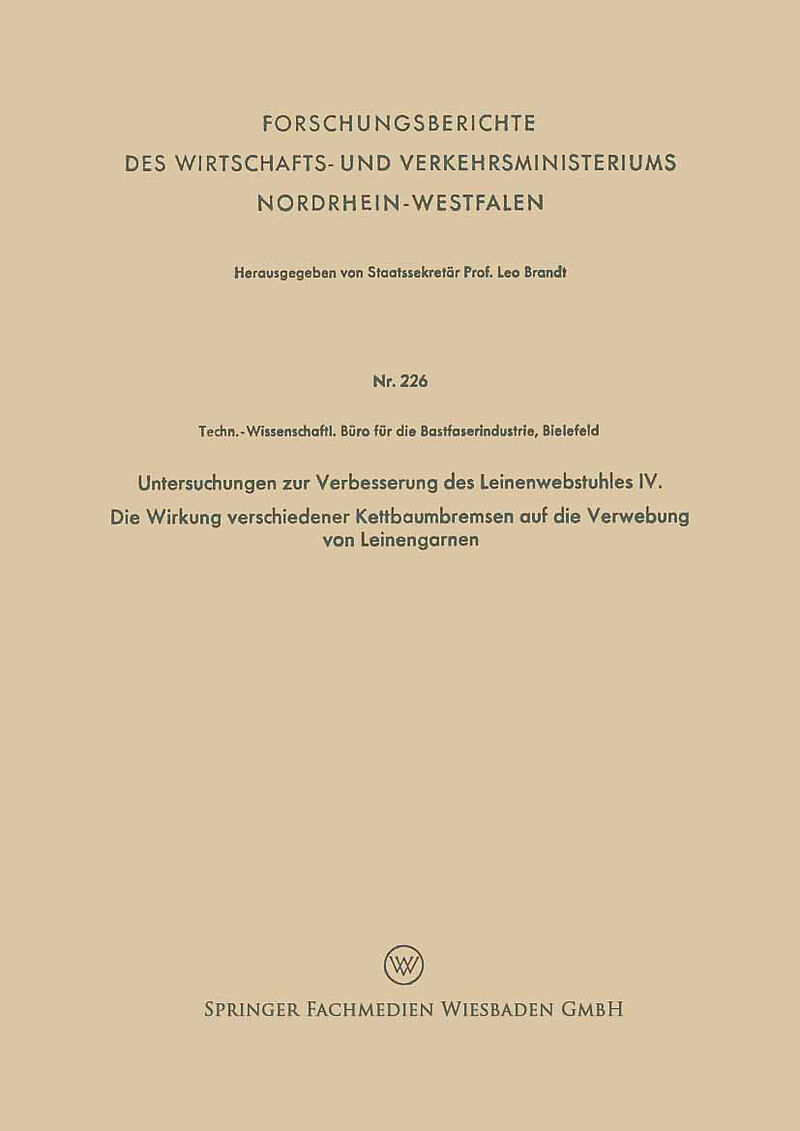 FORSCHUNGSBERICHTE
DES WIRTSCHAFTS- UND VERKEHRSMINISTERIUMS
NORDRHEIN-WESTFALEN

Herausgegeben von Staatssekretär Prof. Leo Brandt

Nr. 226

Techn.-Wissenschaftl. Büro für die Bastfaserindustrie, Bielefeld

Untersuchungen zur Verbesserung des Leinenwebstuhles IV.
Die Wirkung verschiedener Kettbaumbremsen auf die Verwebung von Leinengarnen

W

SPRINGER FACHMEDIEN WIESBADEN GMBH